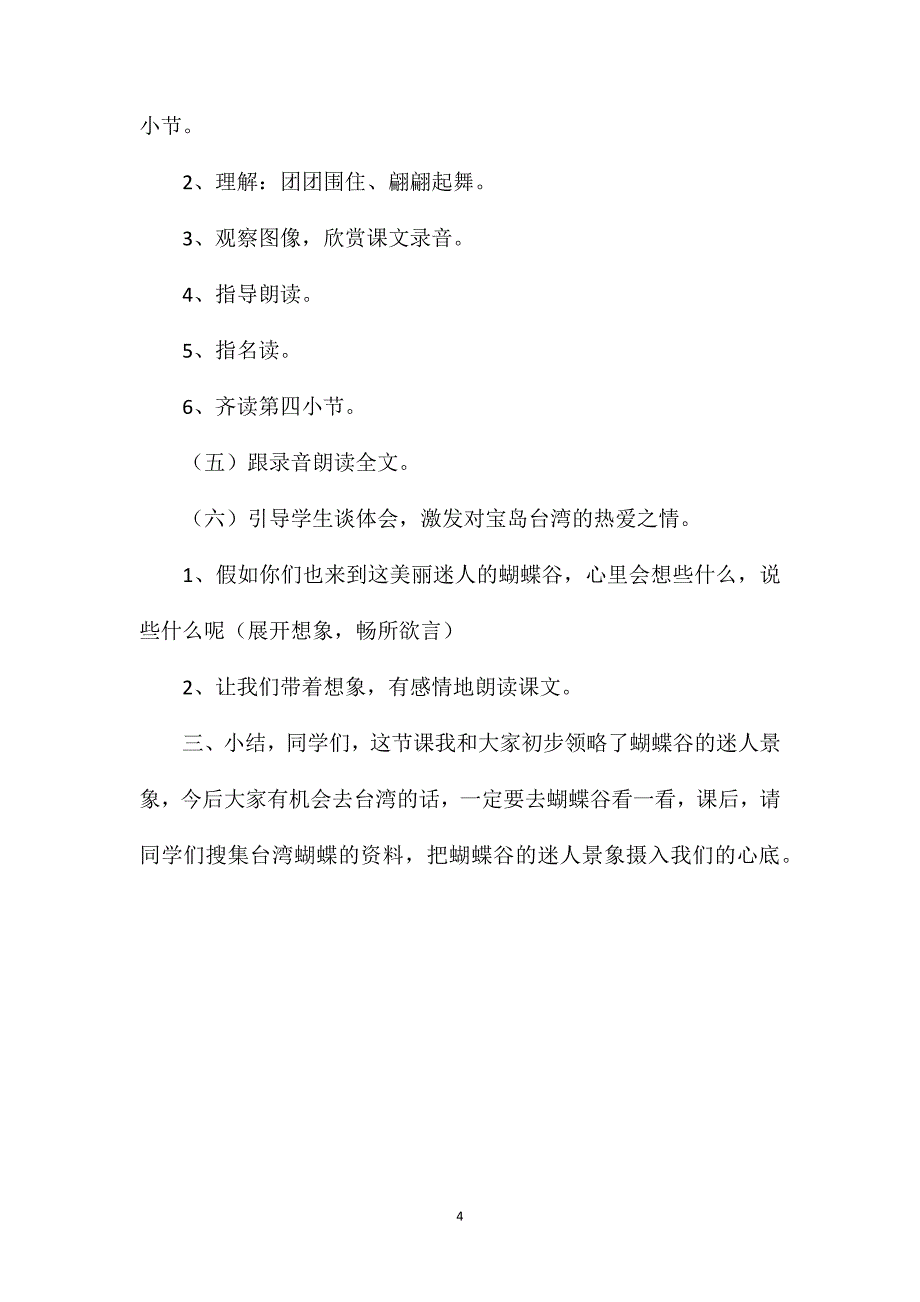 小节。

2、理解：团团围住、翩翩起舞。

3、观察图像，欣赏课文录音。

4、指导朗读。

5、指名读。

6、齐读第四小节。

（五）跟录音朗读全文。

（六）引导学生谈体会，激发对宝岛台湾的热爱之情。

1、假如你们也来到这美丽迷人的蝴蝶谷，心里会想些什么，说些什么呢（展开想象，畅所欲言）

2、让我们带着想象，有感情地朗读课文。

三、小结，同学们，这节课我和大家初步领略了蝴蝶谷的迷人景象，今后大家有机会去台湾的话，一定要去蝴蝶谷看一看，课后，请同学们搜集台湾蝴蝶的资料，把蝴蝶谷的迷人景象摄入我们的心底。

4